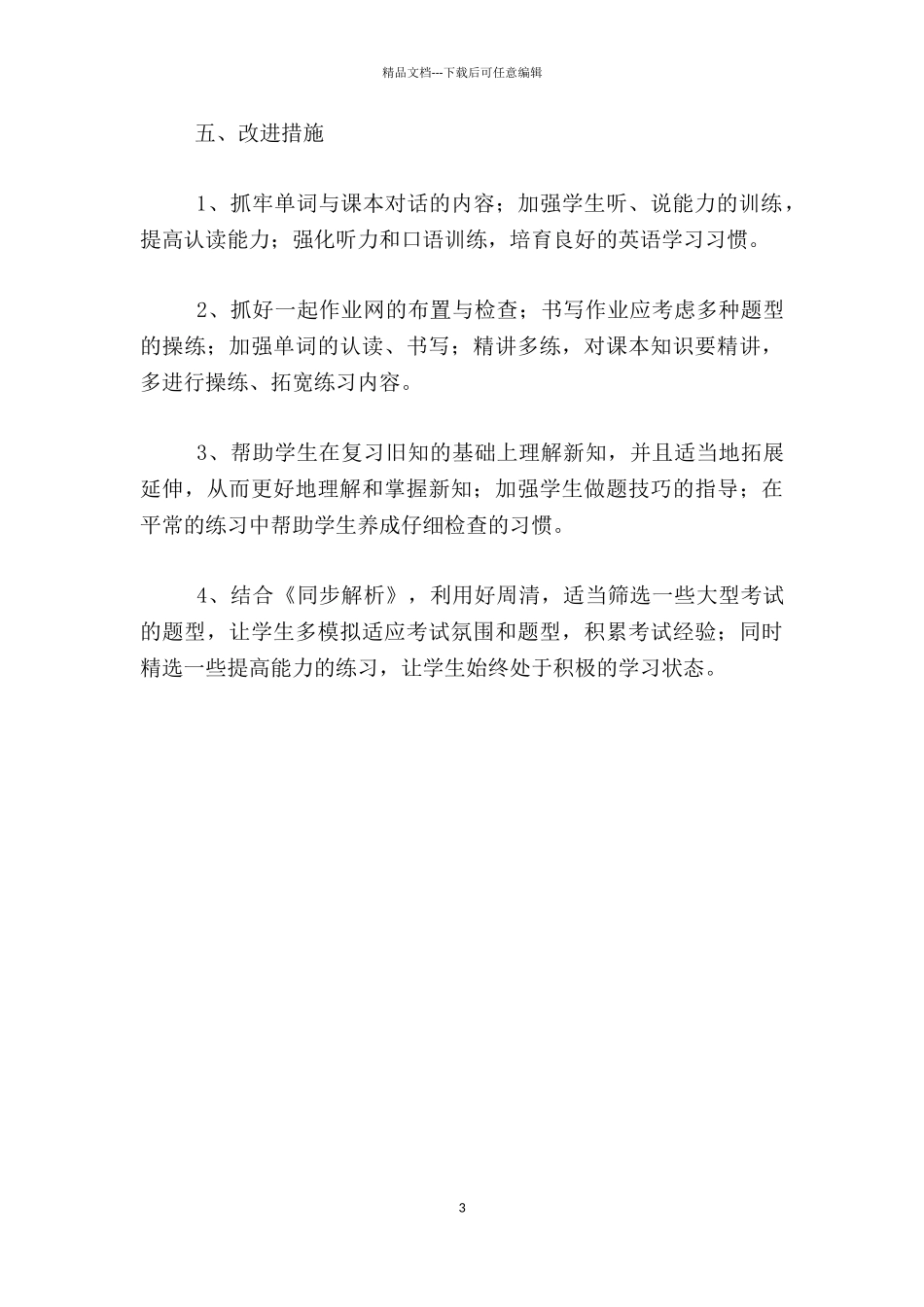 精品文档---下载后可任意编辑

五、改进措施

1、抓牢单词与课本对话的内容；加强学生听、说能力的训练，提高认读能力；强化听力和口语训练，培育良好的英语学习习惯。

2、抓好一起作业网的布置与检查；书写作业应考虑多种题型的操练；加强单词的认读、书写；精讲多练，对课本知识要精讲，多进行操练、拓宽练习内容。

3、帮助学生在复习旧知的基础上理解新知，并且适当地拓展延伸，从而更好地理解和掌握新知；加强学生做题技巧的指导；在平常的练习中帮助学生养成仔细检查的习惯。

4、结合《同步解析》，利用好周清，适当筛选一些大型考试的题型，让学生多模拟适应考试氛围和题型，积累考试经验；同时精选一些提高能力的练习，让学生始终处于积极的学习状态。

3